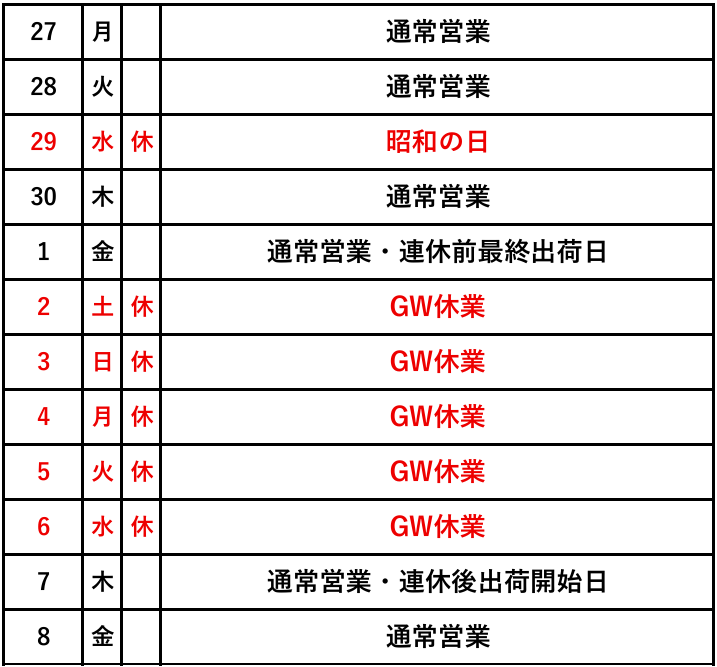 | 27 | 月 |  | 通常営業 |
|---|---|---|---|
| 28 | 火 |  | 通常営業 |
| 29 | 水 | 休 | 昭和の日 |
| 30 | 木 |  | 通常営業 |
| 1 | 金 |  | 通常営業・連休前最終出荷日 |
| 2 | 土 | 休 | GW休業 |
| 3 | 日 | 休 | GW休業 |
| 4 | 月 | 休 | GW休業 |
| 5 | 火 | 休 | GW休業 |
| 6 | 水 | 休 | GW休業 |
| 7 | 木 |  | 通常営業・連休後出荷開始日 |
| 8 | 金 |  | 通常営業 |